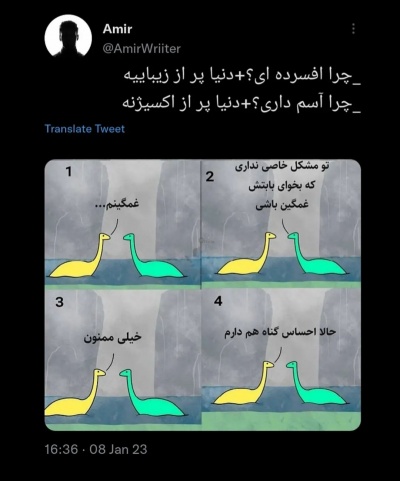 Amir
@AmirWriiter

_چرا افسرده ای؟+دنیا پر از زیباییه
_چرا آسم داری؟+دنیا پر از اکسیژنه

Translate Tweet

1
غمگینم...

2
تو مشکل خاصی نداری که بخوای بابتش غمگین باشی

3
خیلی ممنون

4
حالا احساس گناه هم دارم

16:36 · 08 Jan 23